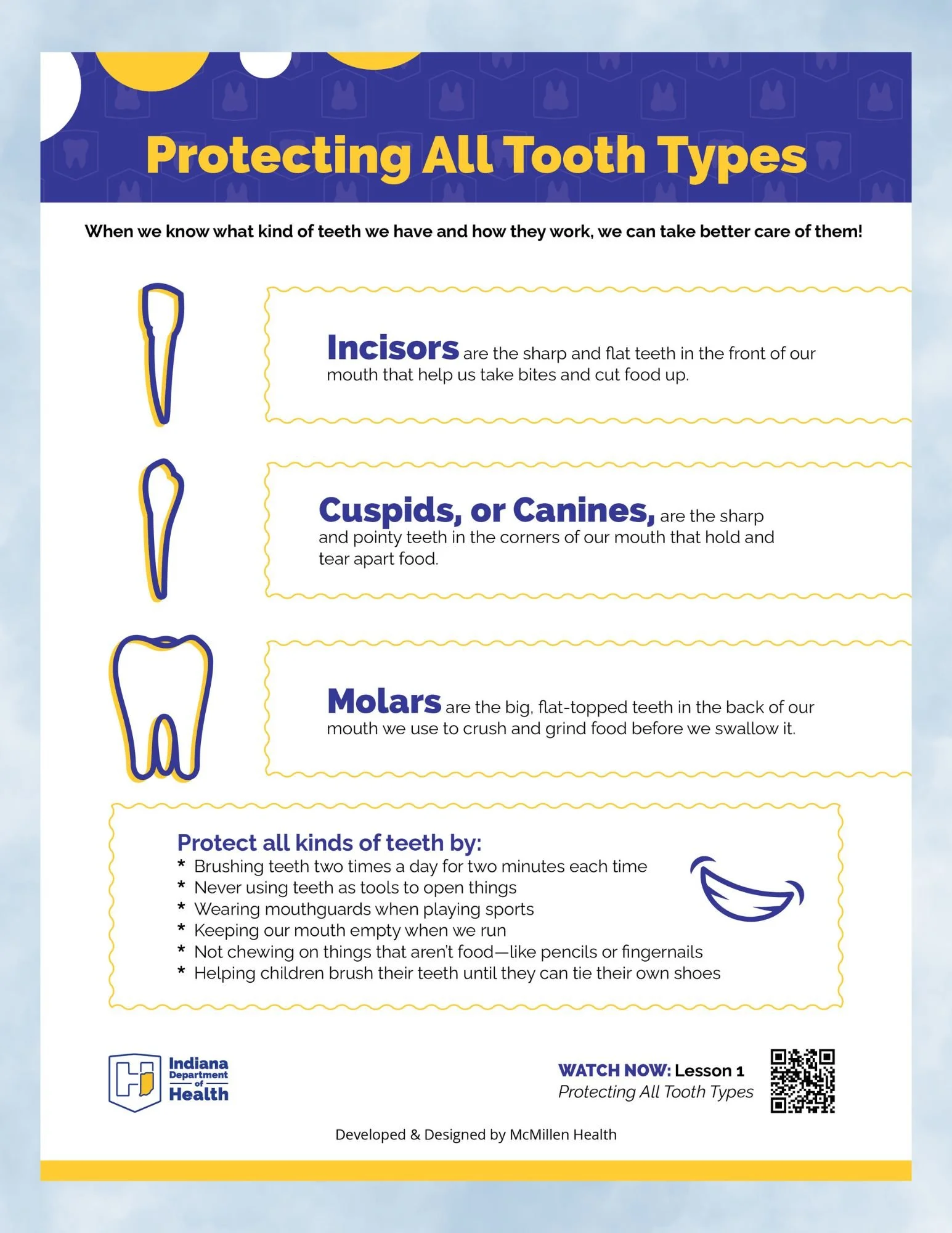 Protecting All Tooth Types

When we know what kind of teeth we have and how they work, we can take better care of them!

Incisors are the sharp and flat teeth in the front of our mouth that help us take bites and cut food up.

Cuspids, or Canines, are the sharp and pointy teeth in the corners of our mouth that hold and tear apart food.

Molars are the big, flat-topped teeth in the back of our mouth we use to crush and grind food before we swallow it.

Protect all kinds of teeth by:
* Brushing teeth two times a day for two minutes each time
* Never using teeth as tools to open things
* Wearing mouthguards when playing sports
* Keeping our mouth empty when we run
* Not chewing on things that aren't food—like pencils or fingernails
* Helping children brush their teeth until they can tie their own shoes

Indiana Department of Health

WATCH NOW: Lesson 1
Protecting All Tooth Types

Developed & Designed by McMillen Health